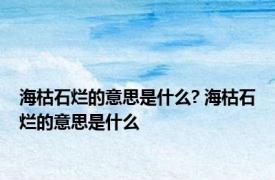 海枯石烂的意思是什么? 海枯石烂的意思是什么